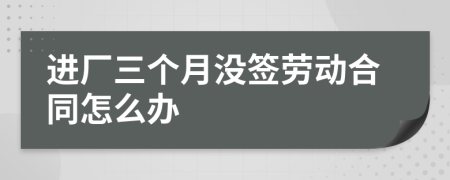 进厂三个月没签劳动合同怎么办